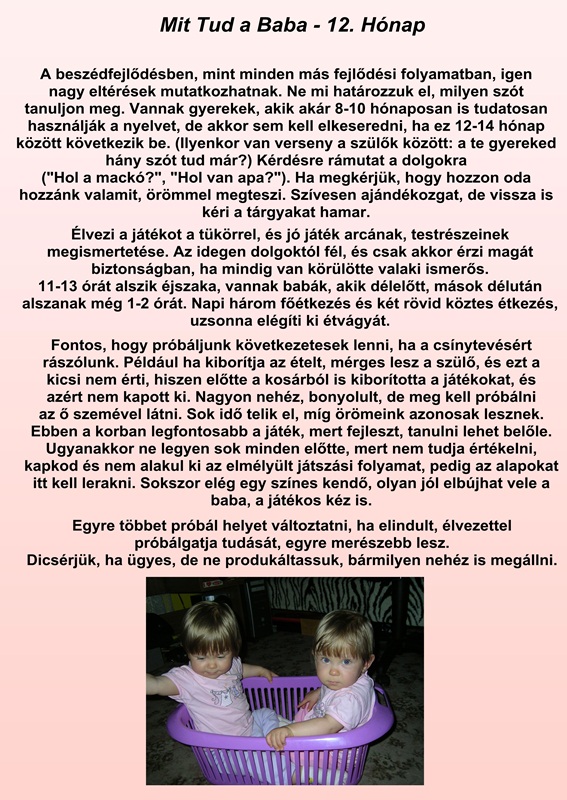 Mit Tud a Baba - 12. Hónap

A beszédfejlődésben, mint minden más fejlődési folyamatban, igen nagy eltérések mutatkozhatnak. Ne mi határozzuk el, milyen szót tanuljon meg. Vannak gyerekek, akik akár 8-10 hónaposan is tudatosan használják a nyelvet, de akkor sem kell elkeseredni, ha ez 12-14 hónap között következik be. (Ilyenkor van verseny a szülők között: a te gyereked hány szót tud már?) Kérdésre rámutat a dolgokra ("Hol a mackó?", "Hol van apa?"). Ha megkérjük, hogy hozzon oda hozzánk valamit, örömmel megteszi. Szívesen ajándékozgat, de vissza is kéri a tárgyakat hamar.

Élvezi a játékot a tükörrel, és jó játék arcának, testrészeinek megismertetése. Az idegen dolgoktól fél, és csak akkor érzi magát biztonságban, ha mindig van körülötte valaki ismerős.
11-13 órát alszik éjszaka, vannak babák, akik délelőtt, mások délután alszanak még 1-2 órát. Napi három főétkezés és két rövid köztes étkezés, uzsonna elégíti ki étvágyát.

Fontos, hogy próbáljunk következetesek lenni, ha a csínytevésért rászólunk. Például ha kiborítja az ételt, mérges lesz a szülő, és ezt a kicsi nem érti, hiszen előtte a kosárból is kiborította a játékokat, és azért nem kapott ki. Nagyon nehéz, bonyolult, de meg kell próbálni az ő szemével látni. Sok idő telik el, míg örömeink azonosak lesznek. Ebben a korban legfontosabb a játék, mert fejleszt, tanulni lehet belőle. Ugyanakkor ne legyen sok minden előtte, mert nem tudja értékelni, kapkod és nem alakul ki az elmélyült játszási folyamat, pedig az alapokat itt kell lerakni. Sokszor elég egy színes kendő, olyan jól elbújhat vele a baba, a játékos kéz is.

Egyre többet próbál helyet változtatni, ha elindult, élvezettel próbálgatja tudását, egyre merészebb lesz.
Dicsérjük, ha ügyes, de ne produkáltassuk, bármilyen nehéz is megállni.